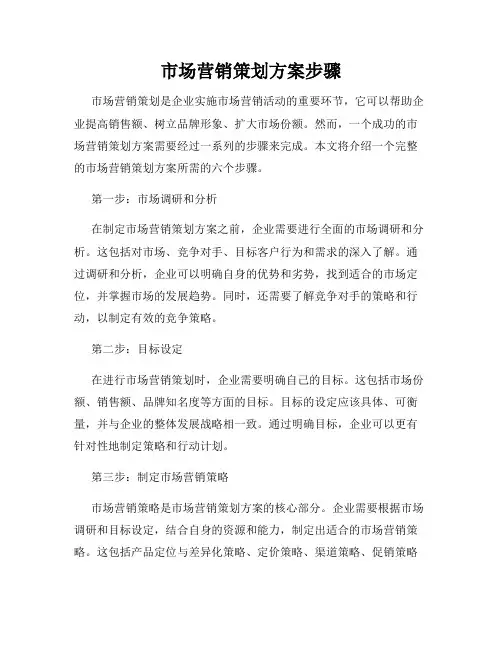 市场营销策划方案步骤

市场营销策划是企业实施市场营销活动的重要环节，它可以帮助企业提高销售额、树立品牌形象、扩大市场份额。然而，一个成功的市场营销策划方案需要经过一系列的步骤来完成。本文将介绍一个完整的市场营销策划方案所需的六个步骤。

第一步：市场调研和分析

在制定市场营销策划方案之前，企业需要进行全面的市场调研和分析。这包括对市场、竞争对手、目标客户行为和需求的深入了解。通过调研和分析，企业可以明确自身的优势和劣势，找到适合的市场定位，并掌握市场的发展趋势。同时，还需要了解竞争对手的策略和行动，以制定有效的竞争策略。

第二步：目标设定

在进行市场营销策划时，企业需要明确自己的目标。这包括市场份额、销售额、品牌知名度等方面的目标。目标的设定应该具体、可衡量，并与企业的整体发展战略相一致。通过明确目标，企业可以更有针对性地制定策略和行动计划。

第三步：制定市场营销策略

市场营销策略是市场营销策划方案的核心部分。企业需要根据市场调研和目标设定，结合自身的资源和能力，制定出适合的市场营销策略。这包括产品定位与差异化策略、定价策略、渠道策略、促销策略